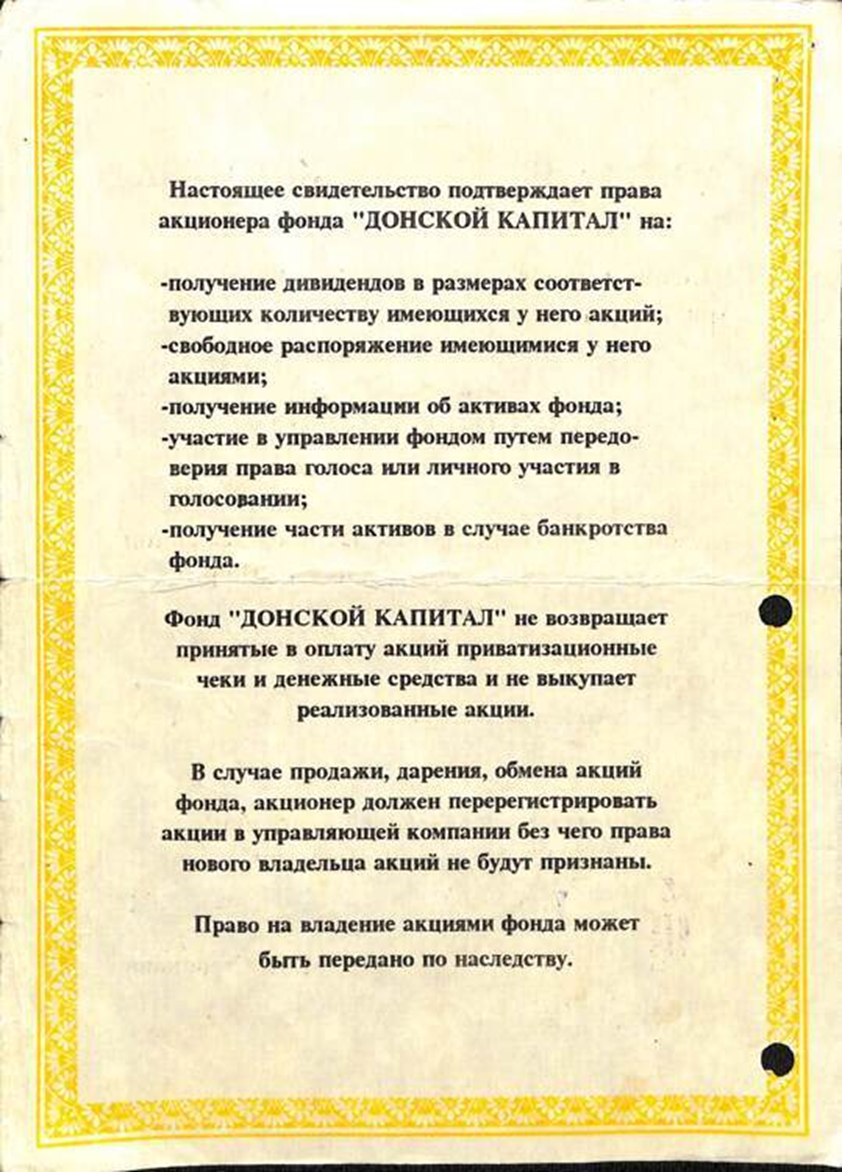 Настоящее свидетельство подтверждает права акционера фонда "ДОНСКОЙ КАПИТАЛ" на:

-получение дивидендов в размерах соответствующих количеству имеющихся у него акций;
-свободное распоряжение имеющимися у него акциями;
-получение информации об активах фонда;
-участие в управлении фондом путем передоверия права голоса или личного участия в голосовании;
-получение части активов в случае банкротства фонда.

Фонд "ДОНСКОЙ КАПИТАЛ" не возвращает принятые в оплату акций приватизационные чеки и денежные средства и не выкупает реализованные акции.

В случае продажи, дарения, обмена акций фонда, акционер должен перерегистрировать акции в управляющей компании без чего права нового владельца акций не будут признаны.

Право на владение акциями фонда может быть передано по наследству.